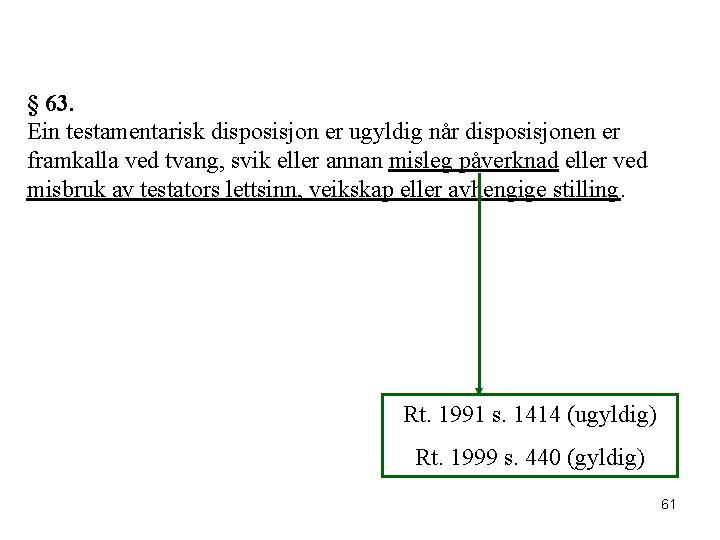 § 63.
Ein testamentarisk disposisjon er ugyldig når disposisjonen er framkalla ved tvang, svik eller annan misleg påverknad eller ved misbruk av testators lettsinn, veikskap eller avhengige stilling.

Rt. 1991 s. 1414 (ugyldig)
Rt. 1999 s. 440 (gyldig)

61